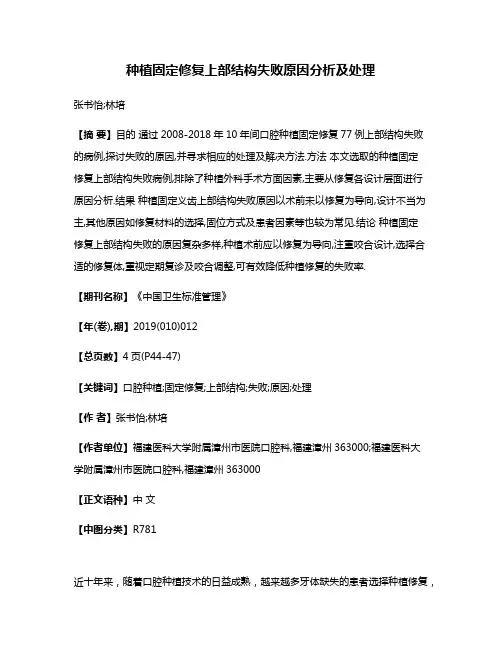 种植固定修复上部结构失败原因分析及处理

张书怡;林培

【摘 要】目的 通过 2008-2018 年 10 年间口腔种植固定修复 77 例上部结构失败的病例,探讨失败的原因,并寻求相应的处理及解决方法.方法 本文选取的种植固定修复上部结构失败病例,排除了种植外科手术方面因素,主要从修复各设计层面进行原因分析.结果 种植固定义齿上部结构失败原因以术前未以修复为导向,设计不当为主,其他原因如修复材料的选择,固位方式及患者因素等也较为常见.结论 种植固定修复上部结构失败的原因复杂多样,种植术前应以修复为导向,注重咬合设计,选择合适的修复体,重视定期复诊及咬合调整,可有效降低种植修复的失败率.

【期刊名称】《中国卫生标准管理》

【年(卷),期】2019(010)012

【总页数】4 页(P44-47)

【关键词】口腔种植;固定修复;上部结构;失败;原因;处理

【作 者】张书怡;林培

【作者单位】福建医科大学附属漳州市医院口腔科,福建漳州 363000;福建医科大学附属漳州市医院口腔科,福建漳州 363000

【正文语种】中 文

【中图分类】R781

近十年来，随着口腔种植技术的日益成熟，越来越多牙体缺失的患者选择种植修复，